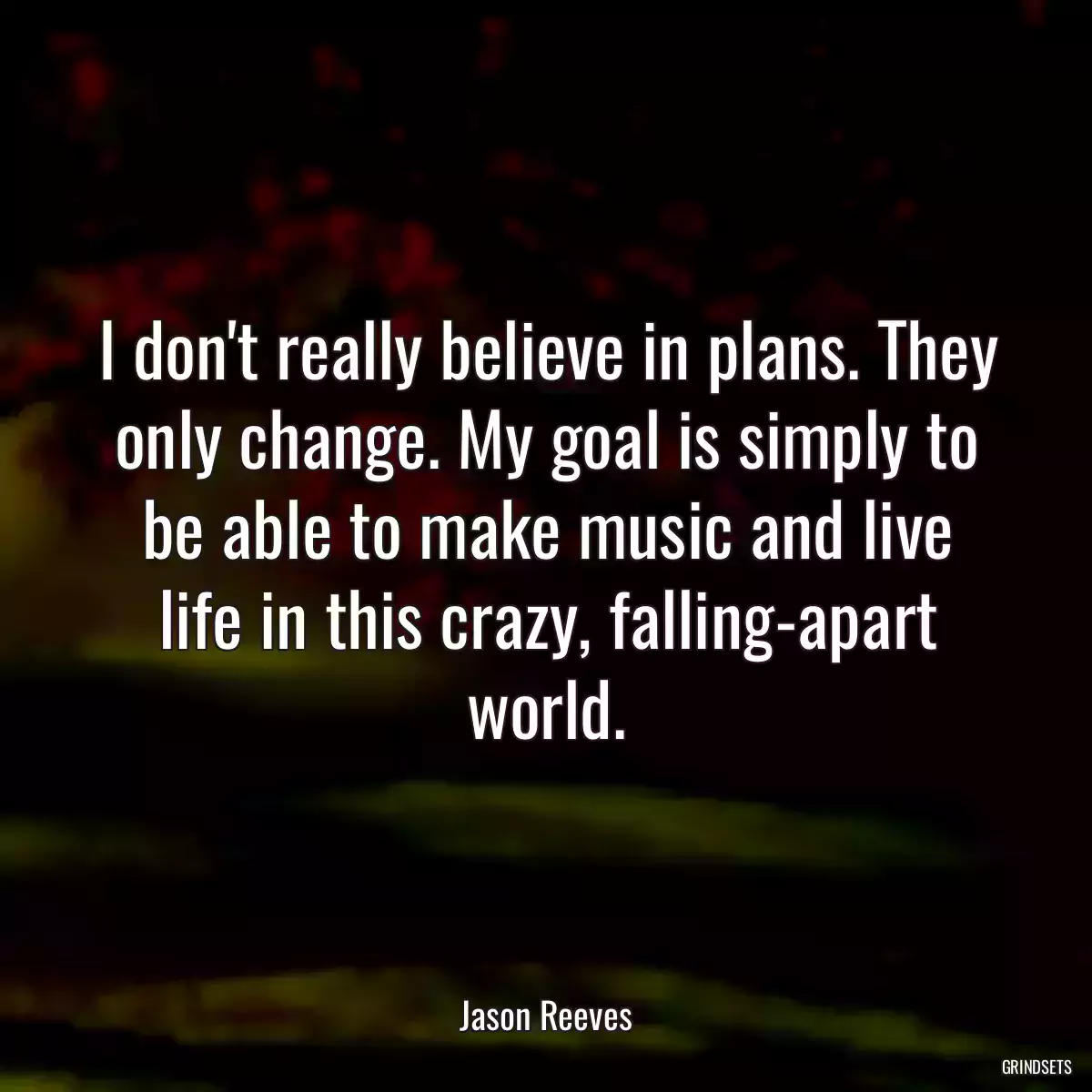 I don't really believe in plans. They only change. My goal is simply to be able to make music and live life in this crazy, falling-apart world.

Jason Reeves

GRINDSETS